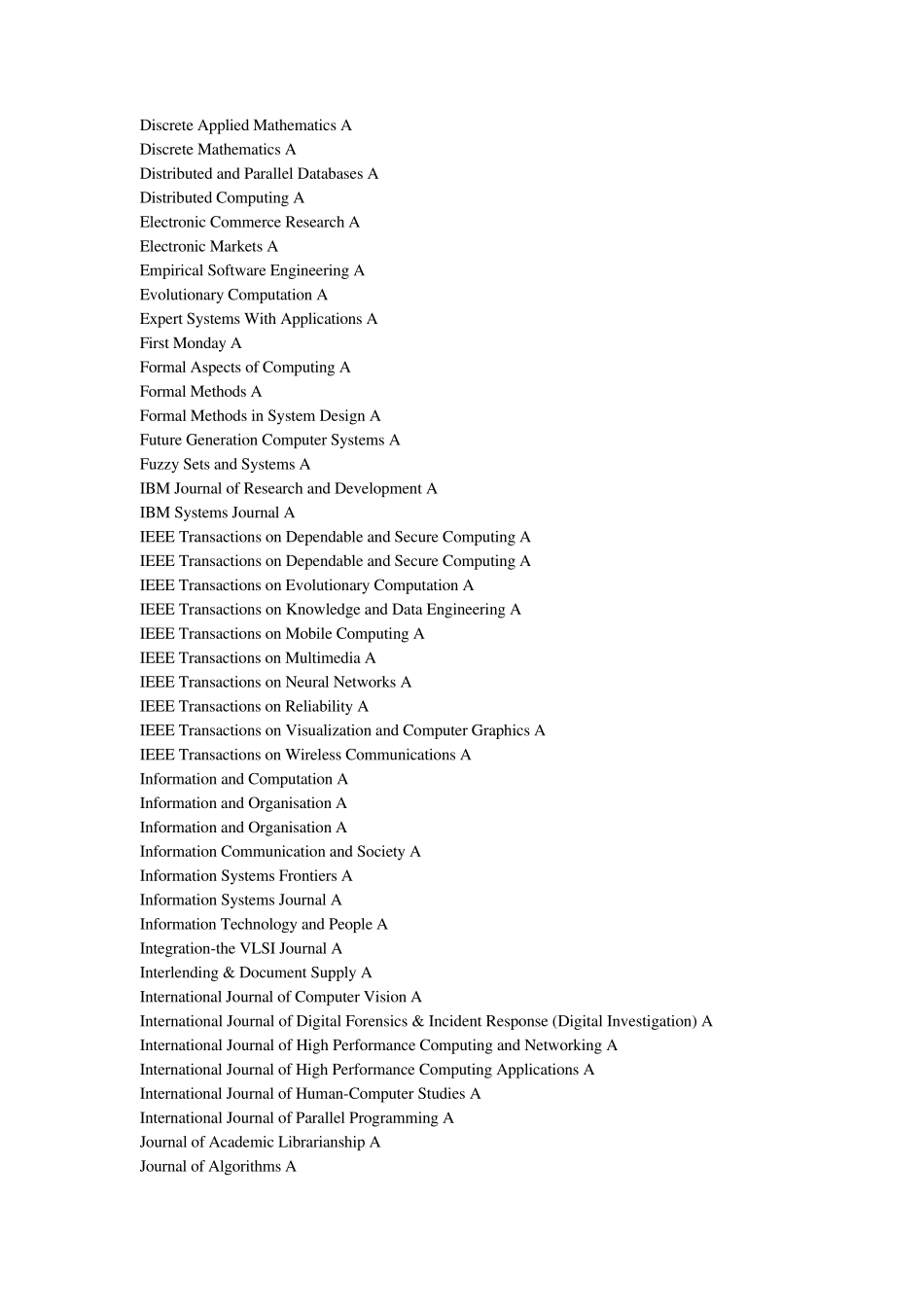 Discrete Applied Mathematics A
Discrete Mathematics A
Distributed and Parallel Databases A
Distributed Computing A
Electronic Commerce Research A
Electronic Markets A
Empirical Software Engineering A
Evolutionary Computation A
Expert Systems With Applications A
First Monday A
Formal Aspects of Computing A
Formal Methods A
Formal Methods in System Design A
Future Generation Computer Systems A
Fuzzy Sets and Systems A
IBM Journal of Research and Development A
IBM Systems Journal A
IEEE Transactions on Dependable and Secure Computing A
IEEE Transactions on Dependable and Secure Computing A
IEEE Transactions on Evolutionary Computation A
IEEE Transactions on Knowledge and Data Engineering A
IEEE Transactions on Mobile Computing A
IEEE Transactions on Multimedia A
IEEE Transactions on Neural Networks A
IEEE Transactions on Reliability A
IEEE Transactions on Visualization and Computer Graphics A
IEEE Transactions on Wireless Communications A
Information and Computation A
Information and Organisation A
Information and Organisation A
Information Communication and Society A
Information Systems Frontiers A
Information Systems Journal A
Information Technology and People A
Integration-the VLSI Journal A
Interlending & Document Supply A
International Journal of Computer Vision A
International Journal of Digital Forensics & Incident Response (Digital Investigation) A
International Journal of High Performance Computing and Networking A
International Journal of High Performance Computing Applications A
International Journal of Human-Computer Studies A
International Journal of Parallel Programming A
Journal of Academic Librarianship A
Journal of Algorithms A